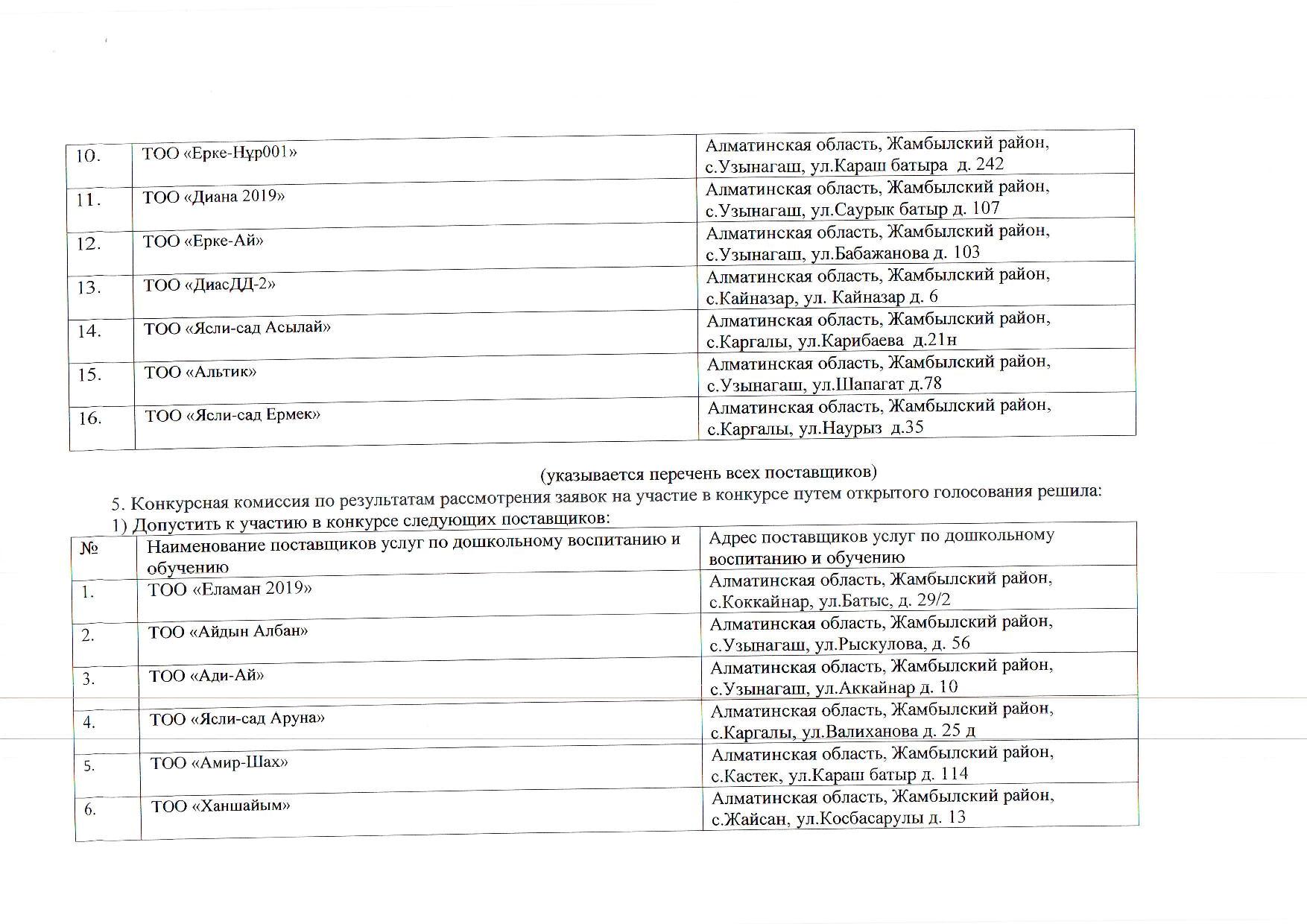 | | | |
|---|---|---|
| 10. | ТОО «Ерке-Нұр001» | Алматинская область, Жамбылский район, с.Узынагаш, ул.Караш батыра д. 242 |
| 11. | ТОО «Диана 2019» | Алматинская область, Жамбылский район, с.Узынагаш, ул.Саурык батыр д. 107 |
| 12. | ТОО «Ерке-Ай» | Алматинская область, Жамбылский район, с.Узынагаш, ул.Бабажанова д. 103 |
| 13. | ТОО «ДиасДД-2» | Алматинская область, Жамбылский район, с.Кайназар, ул. Кайназар д. 6 |
| 14. | ТОО «Ясли-сад Асылай» | Алматинская область, Жамбылский район, с.Каргалы, ул.Карибаева д.21н |
| 15. | ТОО «Альтик» | Алматинская область, Жамбылский район, с.Узынагаш, ул.Шапагат д.78 |
| 16. | ТОО «Ясли-сад Ермек» | Алматинская область, Жамбылский район, с.Каргалы, ул.Наурыз д.35 |

(указывается перечень всех поставщиков)

5. Конкурсная комиссия по результатам рассмотрения заявок на участие в конкурсе путем открытого голосования решила:

1) Допустить к участию в конкурсе следующих поставщиков:

| № | Наименование поставщиков услуг по дошкольному воспитанию и обучению | Адрес поставщиков услуг по дошкольному воспитанию и обучению |
|---|---|---|
| 1. | ТОО «Еламан 2019» | Алматинская область, Жамбылский район, с.Коккайнар, ул.Батыс, д. 29/2 |
| 2. | ТОО «Айдын Албан» | Алматинская область, Жамбылский район, с.Узынагаш, ул.Рыскулова, д. 56 |
| 3. | ТОО «Ади-Ай» | Алматинская область, Жамбылский район, с.Узынагаш, ул.Аккайнар д. 10 |
| 4. | ТОО «Ясли-сад Аруна» | Алматинская область, Жамбылский район, с.Каргалы, ул.Валиханова д. 25 д |
| 5. | ТОО «Амир-Шах» | Алматинская область, Жамбылский район, с.Кастек, ул.Караш батыр д. 114 |
| 6. | ТОО «Ханшайым» | Алматинская область, Жамбылский район, с.Жайсан, ул.Косбасарулы д. 13 |